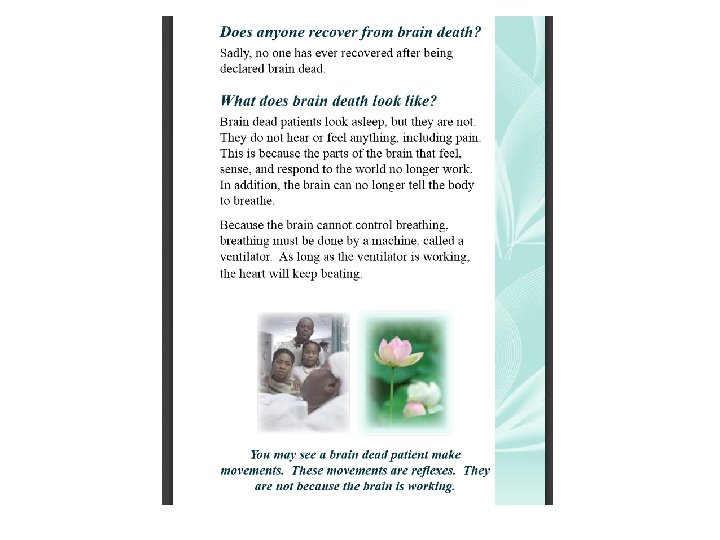 Does anyone recover from brain death?

Sadly, no one has ever recovered after being declared brain dead.

What does brain death look like?

Brain dead patients look asleep, but they are not. They do not hear or feel anything, including pain. This is because the parts of the brain that feel, sense, and respond to the world no longer work. In addition, the brain can no longer tell the body to breathe.

Because the brain cannot control breathing, breathing must be done by a machine, called a ventilator. As long as the ventilator is working, the heart will keep beating.

You may see a brain dead patient make movements. These movements are reflexes. They are not because the brain is working.